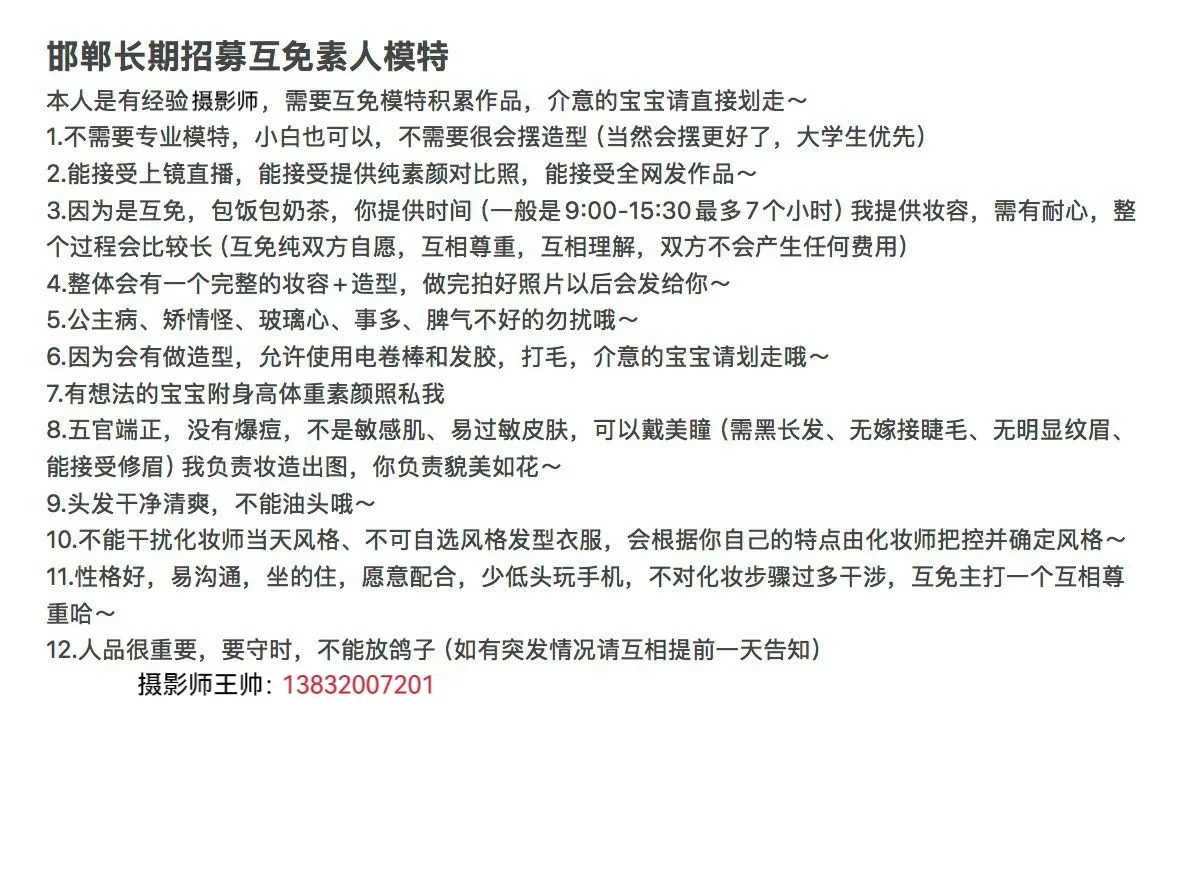 邯郸长期招募互免素人模特

本人是有经验摄影师，需要互免模特积累作品，介意的宝宝请直接划走～

1.不需要专业模特，小白也可以，不需要很会摆造型（当然会摆更好了，大学生优先）

2.能接受上镜直播，能接受提供纯素颜对比照，能接受全网发作品～

3.因为是互免，包饭包奶茶，你提供时间（一般是9:00-15:30最多7个小时）我提供妆容，需有耐心，整个过程会比较长（互免纯双方自愿，互相尊重，互相理解，双方不会产生任何费用）

4.整体会有一个完整的妆容+造型，做完拍好照片以后会发给你～

5.公主病、矫情怪、玻璃心、事多、脾气不好的勿扰哦～

6.因为会有做造型，允许使用电卷棒和发胶，打毛，介意的宝宝请划走哦～

7.有想法的宝宝附身高体重素颜照私我

8.五官端正，没有爆痘，不是敏感肌、易过敏皮肤，可以戴美瞳（需黑长发、无嫁接睫毛、无明显纹眉、能接受修眉）我负责妆造出图，你负责貌美如花～

9.头发干净清爽，不能油头哦～

10.不能干扰化妆师当天风格、不可自选风格发型衣服，会根据你自己的特点由化妆师把控并确定风格～

11.性格好，易沟通，坐的住，愿意配合，少低头玩手机，不对化妆步骤过多干涉，互免主打一个互相尊重哈～

12.人品很重要，要守时，不能放鸽子（如有突发情况请互相提前一天告知）

摄影师王帅：13832007201